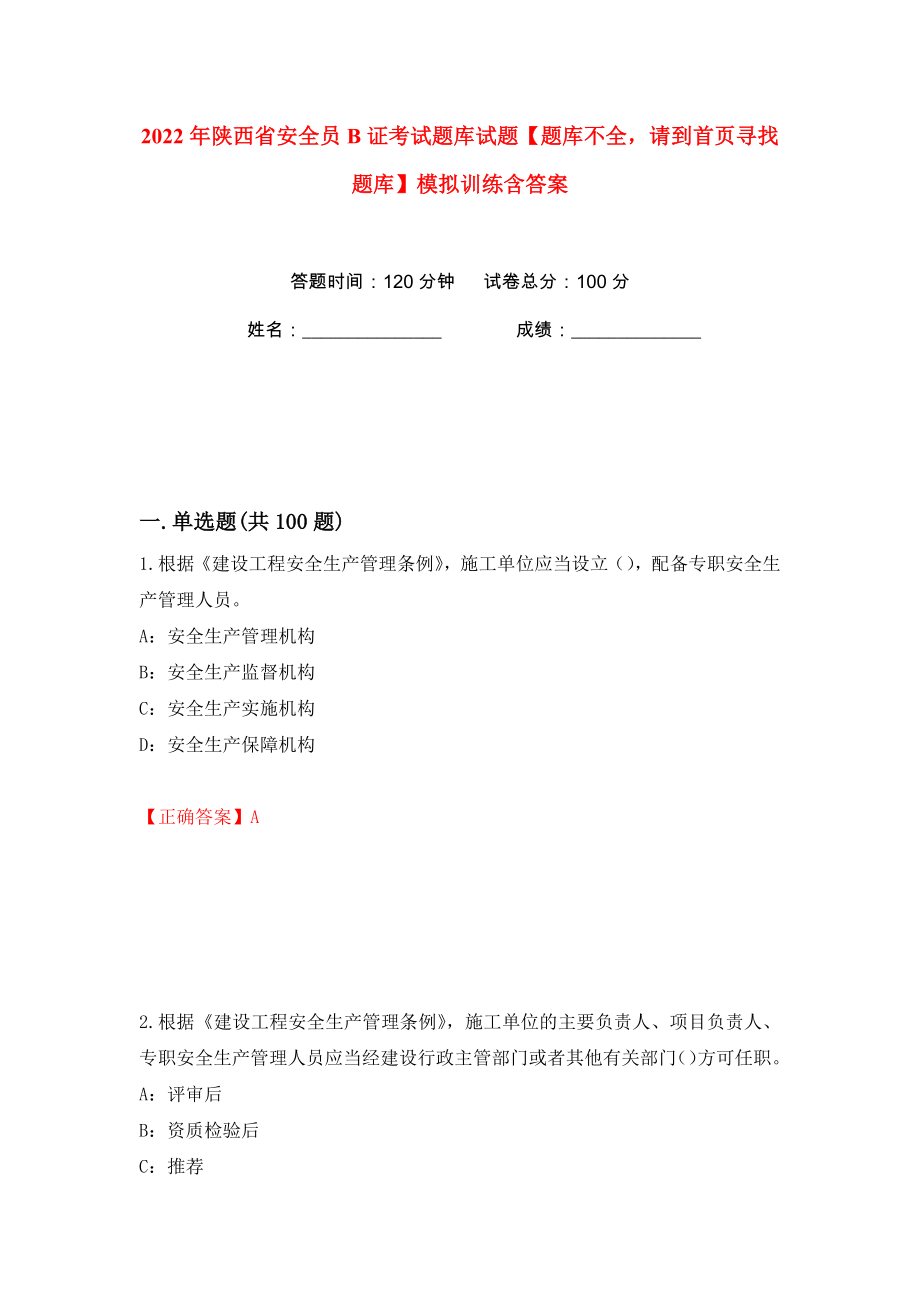 2022 年陕西省安全员 B 证考试题库试题【题库不全，请到首页寻找题库】模拟训练含答案

答题时间：120 分钟　试卷总分：100 分

姓名：_______________　成绩：______________

一.单选题(共 100 题)

1.根据《建设工程安全生产管理条例》，施工单位应当设立（），配备专职安全生产管理人员。

A：安全生产管理机构

B：安全生产监督机构

C：安全生产实施机构

D：安全生产保障机构

【正确答案】A

2.根据《建设工程安全生产管理条例》，施工单位的主要负责人、项目负责人、专职安全生产管理人员应当经建设行政主管部门或者其他有关部门()方可任职。

A：评审后

B：资质检验后

C：推荐